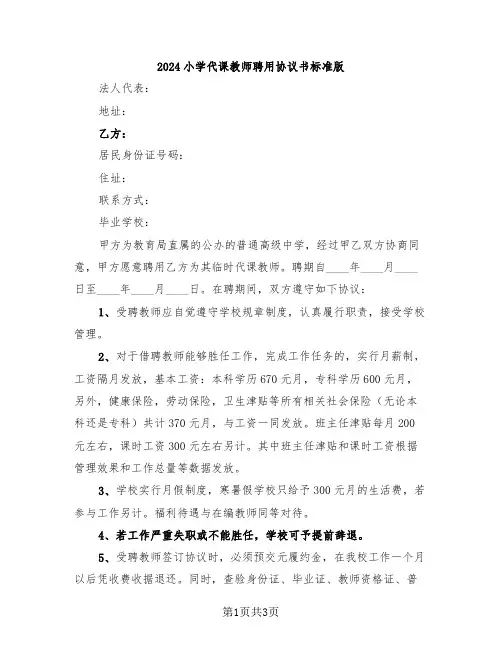 2024小学代课教师聘用协议书标准版

法人代表：

地址：

乙方：

居民身份证号码：

住址：

联系方式：

毕业学校：

甲方为教育局直属的公办的普通高级中学，经过甲乙双方协商同意，甲方愿意聘用乙方为其临时代课教师。聘期自____年____月____日至____年____月____日。在聘期间，双方遵守如下协议：

1、受聘教师应自觉遵守学校规章制度，认真履行职责，接受学校管理。

2、对于借聘教师能够胜任工作，完成工作任务的，实行月薪制，工资隔月发放，基本工资：本科学历670元月，专科学历600元月，另外，健康保险，劳动保险，卫生津贴等所有相关社会保险（无论本科还是专科）共计370元月，与工资一同发放。班主任津贴每月200元左右，课时工资300元左右另计。其中班主任津贴和课时工资根据管理效果和工作总量等数据发放。

3、学校实行月假制度，寒暑假学校只给予300元月的生活费，若参与工作另计。福利待遇与在编教师同等对待。

4、若工作严重失职或不能胜任，学校可予提前辞退。

5、受聘教师签订协议时，必须预交元履约金，在我校工作一个月以后凭收费收据退还。同时，查验身份证、毕业证、教师资格证、普

第1页共3页